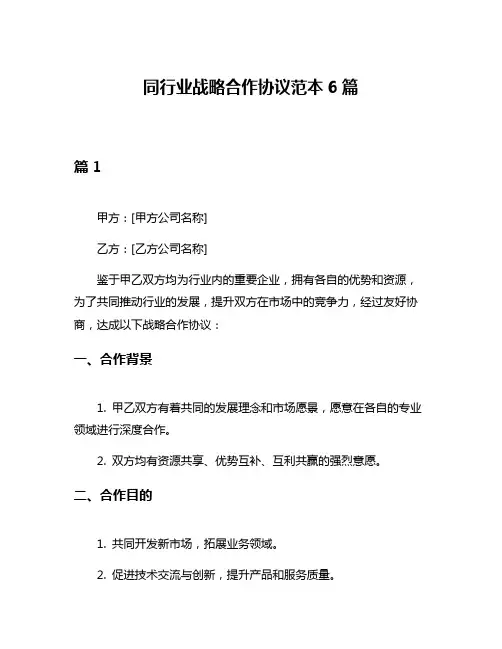 同行业战略合作协议范本 6 篇

篇 1

甲方：[甲方公司名称]

乙方：[乙方公司名称]

鉴于甲乙双方均为行业内的重要企业，拥有各自的优势和资源，为了共同推动行业的发展，提升双方在市场中的竞争力，经过友好协商，达成以下战略合作协议：

一、合作背景

1. 甲乙双方有着共同的发展理念和市场愿景，愿意在各自的专业领域进行深度合作。

2. 双方均有资源共享、优势互补、互利共赢的强烈意愿。

二、合作目的

1. 共同开发新市场，拓展业务领域。

2. 促进技术交流与创新，提升产品和服务质量。